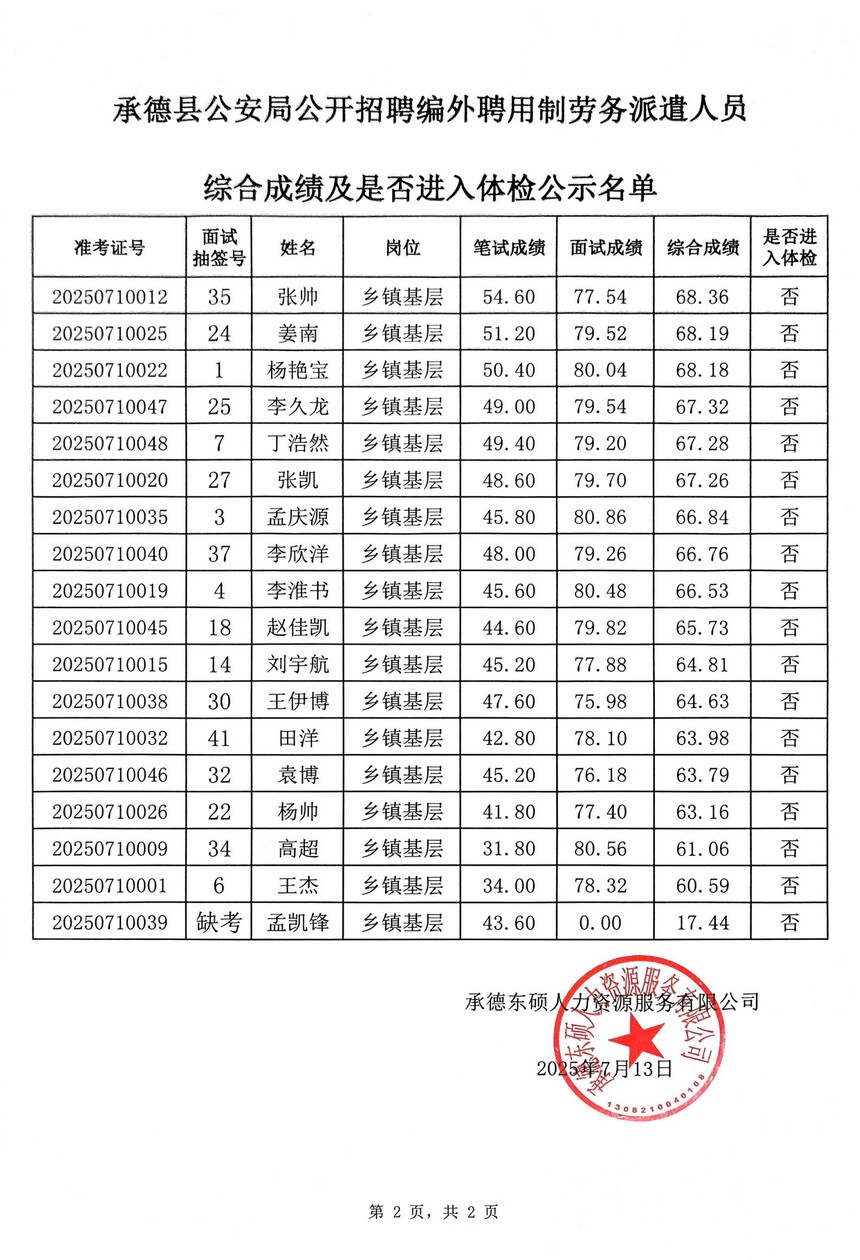 承德县公安局公开招聘编外聘用制劳务派遣人员

综合成绩及是否进入体检公示名单

| 准考证号 | 面试抽签号 | 姓名 | 岗位 | 笔试成绩 | 面试成绩 | 综合成绩 | 是否进入体检 |
|---|---|---|---|---|---|---|---|
| 20250710012 | 35 | 张帅 | 乡镇基层 | 54.60 | 77.54 | 68.36 | 否 |
| 20250710025 | 24 | 姜南 | 乡镇基层 | 51.20 | 79.52 | 68.19 | 否 |
| 20250710022 | 1 | 杨艳宝 | 乡镇基层 | 50.40 | 80.04 | 68.18 | 否 |
| 20250710047 | 25 | 李久龙 | 乡镇基层 | 49.00 | 79.54 | 67.32 | 否 |
| 20250710048 | 7 | 丁浩然 | 乡镇基层 | 49.40 | 79.20 | 67.28 | 否 |
| 20250710020 | 27 | 张凯 | 乡镇基层 | 48.60 | 79.70 | 67.26 | 否 |
| 20250710035 | 3 | 孟庆源 | 乡镇基层 | 45.80 | 80.86 | 66.84 | 否 |
| 20250710040 | 37 | 李欣洋 | 乡镇基层 | 48.00 | 79.26 | 66.76 | 否 |
| 20250710019 | 4 | 李淮书 | 乡镇基层 | 45.60 | 80.48 | 66.53 | 否 |
| 20250710045 | 18 | 赵佳凯 | 乡镇基层 | 44.60 | 79.82 | 65.73 | 否 |
| 20250710015 | 14 | 刘宇航 | 乡镇基层 | 45.20 | 77.88 | 64.81 | 否 |
| 20250710038 | 30 | 王伊博 | 乡镇基层 | 47.60 | 75.98 | 64.63 | 否 |
| 20250710032 | 41 | 田洋 | 乡镇基层 | 42.80 | 78.10 | 63.98 | 否 |
| 20250710046 | 32 | 袁博 | 乡镇基层 | 45.20 | 76.18 | 63.79 | 否 |
| 20250710026 | 22 | 杨帅 | 乡镇基层 | 41.80 | 77.40 | 63.16 | 否 |
| 20250710009 | 34 | 高超 | 乡镇基层 | 31.80 | 80.56 | 61.06 | 否 |
| 20250710001 | 6 | 王杰 | 乡镇基层 | 34.00 | 78.32 | 60.59 | 否 |
| 20250710039 | 缺考 | 孟凯锋 | 乡镇基层 | 43.60 | 0.00 | 17.44 | 否 |

承德东硕人力资源服务有限公司

2025年7月13日

承德东硕人力资源服务有限公司
1308210040108

第 2 页，共 2 页